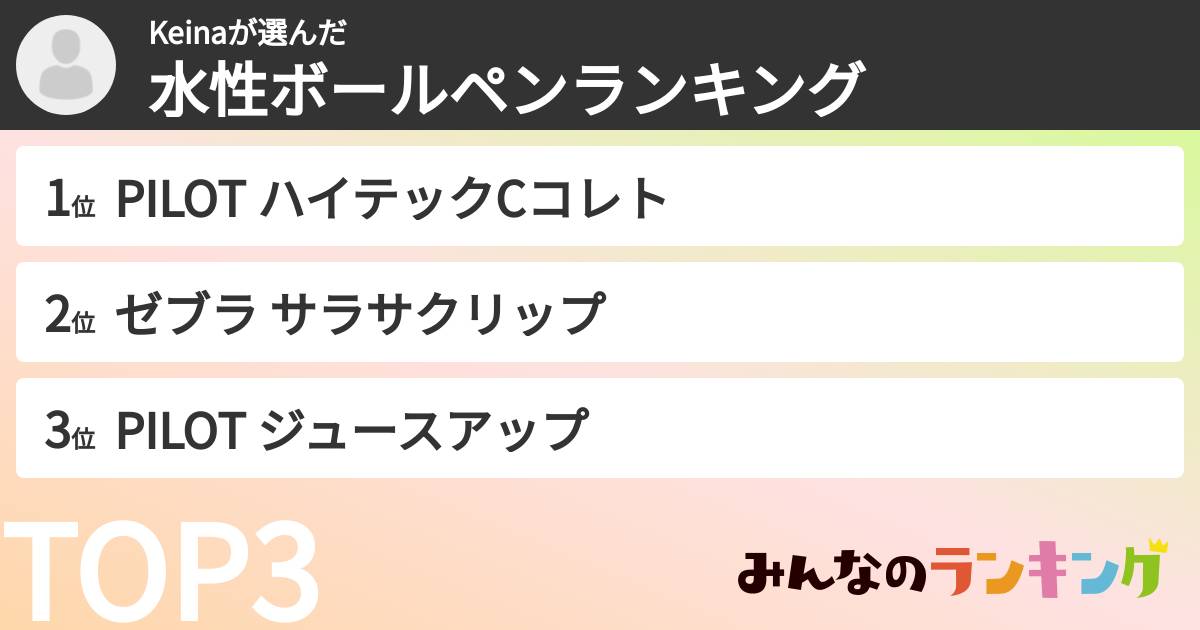 Keinaが選んだ
水性ボールペンランキング

1位 PILOT ハイテックCコレト

2位 ゼブラ サラサクリップ

3位 PILOT ジュースアップ

TOP3

みんなのランキング